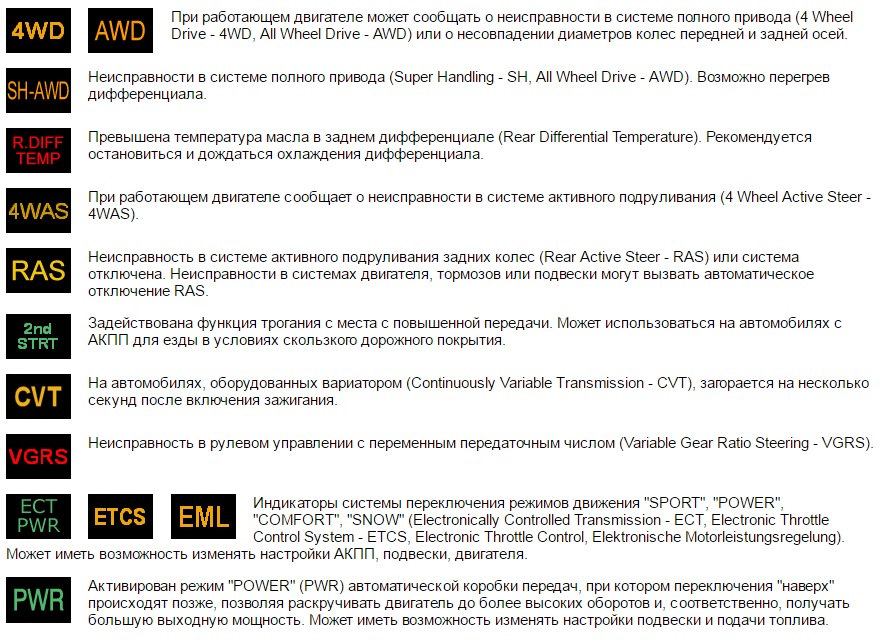 4WD AWD

При работающем двигателе может сообщать о неисправности в системе полного привода (4 Wheel Drive - 4WD, All Wheel Drive - AWD) или о несовпадении диаметров колес передней и задней осей.

SH-AWD

Неисправности в системе полного привода (Super Handling - SH, All Wheel Drive - AWD). Возможно перегрев дифференциала.

R.DIFF TEMP

Превышена температура масла в заднем дифференциале (Rear Differential Temperature). Рекомендуется остановиться и дождаться охлаждения дифференциала.

4WAS

При работающем двигателе сообщает о неисправности в системе активного подруливания (4 Wheel Active Steer - 4WAS).

RAS

Неисправность в системе активного подруливания задних колес (Rear Active Steer - RAS) или система отключена. Неисправности в системах двигателя, тормозов или подвески могут вызвать автоматическое отключение RAS.

2nd STRT

Задействована функция трогания с места с повышенной передачи. Может использоваться на автомобилях с АКПП для езды в условиях скользкого дорожного покрытия.

CVT

На автомобилях, оборудованных вариатором (Continuously Variable Transmission - CVT), загорается на несколько секунд после включения зажигания.

VGRS

Неисправность в рулевом управлении с переменным передаточным числом (Variable Gear Ratio Steering - VGRS).

ECT PWR ETCS EML

Индикаторы системы переключения режимов движения "SPORT", "POWER", "COMFORT", "SNOW" (Electronically Controlled Transmission - ECT, Electronic Throttle Control System - ETCS, Electronic Throttle Control, Elektronische Motorleistungsregelung). Может иметь возможность изменять настройки АКПП, подвески, двигателя.

PWR

Активирован режим "POWER" (PWR) автоматической коробки передач, при котором переключения "наверх" происходят позже, позволяя раскручивать двигатель до более высоких оборотов и, соответственно, получать большую выходную мощность. Может иметь возможность изменять настройки подвески и подачи топлива.